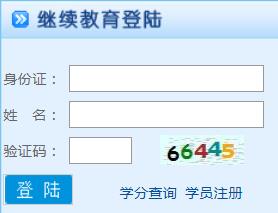 继续教育登陆

身份证：

姓　名：

验证码：

66445

登 陆

学分查询　学员注册